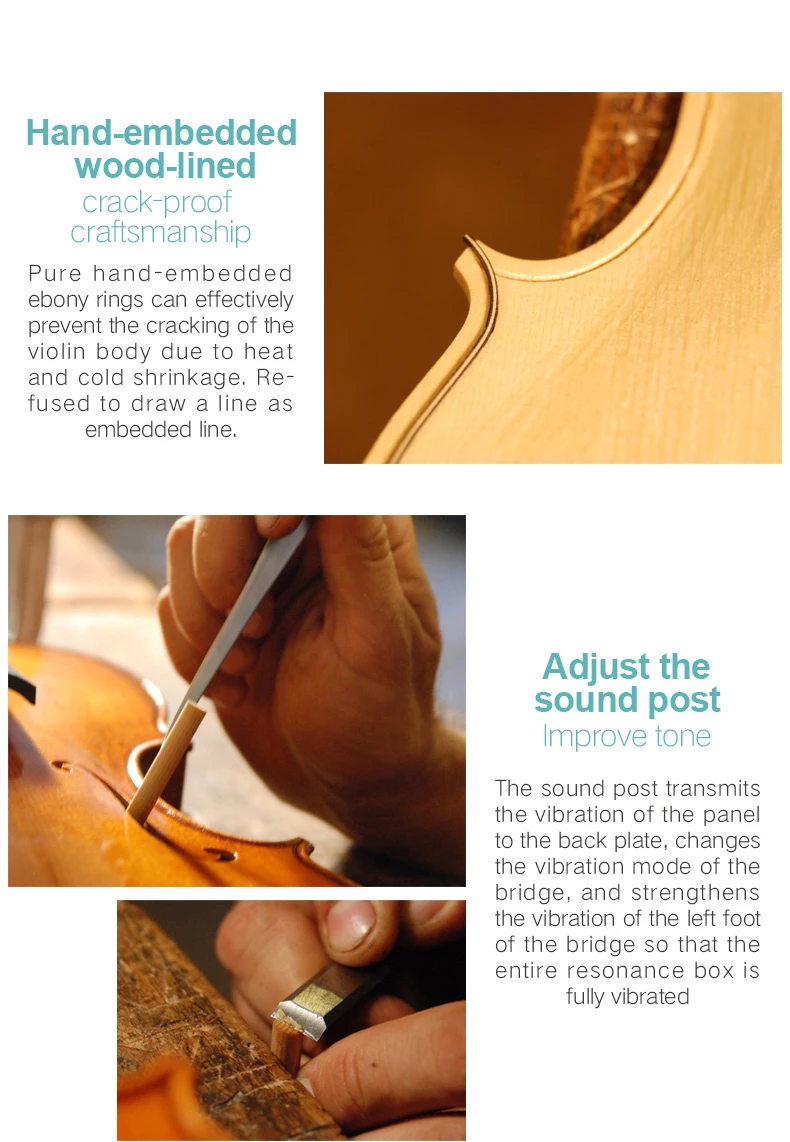 Hand-embedded wood-lined
crack-proof craftsmanship

Pure hand-embedded ebony rings can effectively prevent the cracking of the violin body due to heat and cold shrinkage. Refused to draw a line as embedded line.

Adjust the sound post
Improve tone

The sound post transmits the vibration of the panel to the back plate, changes the vibration mode of the bridge, and strengthens the vibration of the left foot of the bridge so that the entire resonance box is fully vibrated